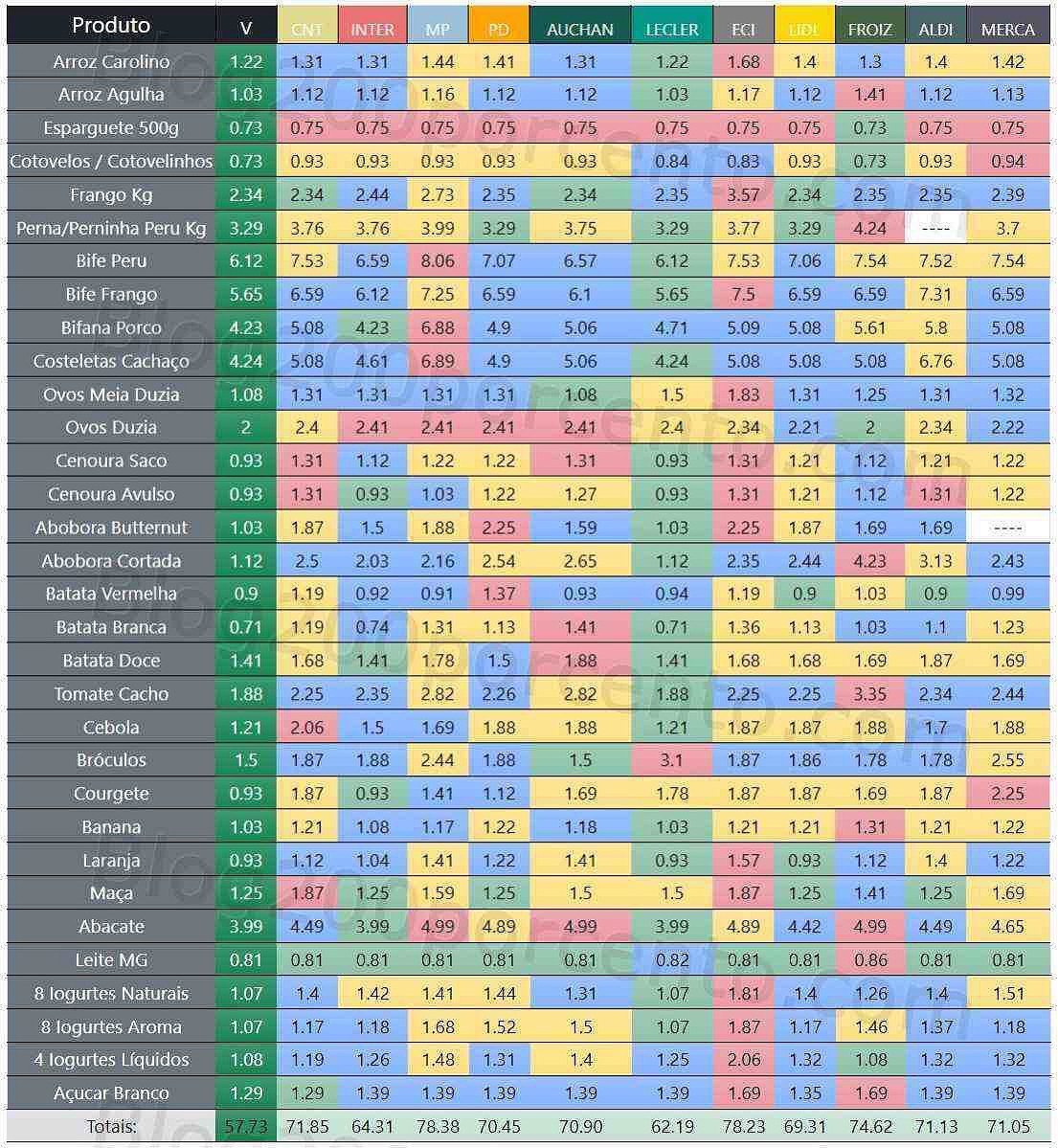 | Produto | V | CNT | INTER | MP | PD | AUCHAN | LECLER | ECI | LIDL | FROIZ | ALDI | MERCA |
|---|---|---|---|---|---|---|---|---|---|---|---|---|
| Arroz Carolino | 1.22 | 1.31 | 1.31 | 1.44 | 1.41 | 1.31 | 1.22 | 1.68 | 1.4 | 1.3 | 1.4 | 1.42 |
| Arroz Agulha | 1.03 | 1.12 | 1.12 | 1.16 | 1.12 | 1.12 | 1.03 | 1.17 | 1.12 | 1.41 | 1.12 | 1.13 |
| Esparguete 500g | 0.73 | 0.75 | 0.75 | 0.75 | 0.75 | 0.75 | 0.75 | 0.75 | 0.75 | 0.73 | 0.75 | 0.75 |
| Cotovelos / Cotovelinhos | 0.73 | 0.93 | 0.93 | 0.93 | 0.93 | 0.93 | 0.84 | 0.83 | 0.93 | 0.73 | 0.93 | 0.94 |
| Frango Kg | 2.34 | 2.34 | 2.44 | 2.73 | 2.35 | 2.34 | 2.35 | 3.57 | 2.34 | 2.35 | 2.35 | 2.39 |
| Perna/Perninha Peru Kg | 3.29 | 3.76 | 3.76 | 3.99 | 3.29 | 3.75 | 3.29 | 3.77 | 3.29 | 4.24 | ---- | 3.7 |
| Bife Peru | 6.12 | 7.53 | 6.59 | 8.06 | 7.07 | 6.57 | 6.12 | 7.53 | 7.06 | 7.54 | 7.52 | 7.54 |
| Bife Frango | 5.65 | 6.59 | 6.12 | 7.25 | 6.59 | 6.1 | 5.65 | 7.5 | 6.59 | 6.59 | 7.31 | 6.59 |
| Bifana Porco | 4.23 | 5.08 | 4.23 | 6.88 | 4.9 | 5.06 | 4.71 | 5.09 | 5.08 | 5.61 | 5.8 | 5.08 |
| Costeletas Cachaço | 4.24 | 5.08 | 4.61 | 6.89 | 4.9 | 5.06 | 4.24 | 5.08 | 5.08 | 5.08 | 6.76 | 5.08 |
| Ovos Meia Duzia | 1.08 | 1.31 | 1.31 | 1.31 | 1.31 | 1.08 | 1.5 | 1.83 | 1.31 | 1.25 | 1.31 | 1.32 |
| Ovos Duzia | 2 | 2.4 | 2.41 | 2.41 | 2.41 | 2.41 | 2.4 | 2.34 | 2.21 | 2 | 2.34 | 2.22 |
| Cenoura Saco | 0.93 | 1.31 | 1.12 | 1.22 | 1.22 | 1.31 | 0.93 | 1.31 | 1.21 | 1.12 | 1.21 | 1.22 |
| Cenoura Avulso | 0.93 | 1.31 | 0.93 | 1.03 | 1.22 | 1.27 | 0.93 | 1.31 | 1.21 | 1.12 | 1.31 | 1.22 |
| Abobora Butternut | 1.03 | 1.87 | 1.5 | 1.88 | 2.25 | 1.59 | 1.03 | 2.25 | 1.87 | 1.69 | 1.69 | ---- |
| Abobora Cortada | 1.12 | 2.5 | 2.03 | 2.16 | 2.54 | 2.65 | 1.12 | 2.35 | 2.44 | 4.23 | 3.13 | 2.43 |
| Batata Vermelha | 0.9 | 1.19 | 0.92 | 0.91 | 1.37 | 0.93 | 0.94 | 1.19 | 0.9 | 1.03 | 0.9 | 0.99 |
| Batata Branca | 0.71 | 1.19 | 0.74 | 1.31 | 1.13 | 1.41 | 0.71 | 1.36 | 1.13 | 1.03 | 1.1 | 1.23 |
| Batata Doce | 1.41 | 1.68 | 1.41 | 1.78 | 1.5 | 1.88 | 1.41 | 1.68 | 1.68 | 1.69 | 1.87 | 1.69 |
| Tomate Cacho | 1.88 | 2.25 | 2.35 | 2.82 | 2.26 | 2.82 | 1.88 | 2.25 | 2.25 | 3.35 | 2.34 | 2.44 |
| Cebola | 1.21 | 2.06 | 1.5 | 1.69 | 1.88 | 1.88 | 1.21 | 1.87 | 1.87 | 1.88 | 1.7 | 1.88 |
| Bróculos | 1.5 | 1.87 | 1.88 | 2.44 | 1.88 | 1.5 | 3.1 | 1.87 | 1.86 | 1.78 | 1.78 | 2.55 |
| Courgete | 0.93 | 1.87 | 0.93 | 1.41 | 1.12 | 1.69 | 1.78 | 1.87 | 1.87 | 1.69 | 1.87 | 2.25 |
| Banana | 1.03 | 1.21 | 1.08 | 1.17 | 1.22 | 1.18 | 1.03 | 1.21 | 1.21 | 1.31 | 1.21 | 1.22 |
| Laranja | 0.93 | 1.12 | 1.04 | 1.41 | 1.22 | 1.41 | 0.93 | 1.57 | 0.93 | 1.12 | 1.4 | 1.22 |
| Maça | 1.25 | 1.87 | 1.25 | 1.59 | 1.25 | 1.5 | 1.5 | 1.87 | 1.25 | 1.41 | 1.25 | 1.69 |
| Abacate | 3.99 | 4.49 | 3.99 | 4.99 | 4.89 | 4.99 | 3.99 | 4.89 | 4.42 | 4.99 | 4.49 | 4.65 |
| Leite MG | 0.81 | 0.81 | 0.81 | 0.81 | 0.81 | 0.81 | 0.82 | 0.81 | 0.81 | 0.86 | 0.81 | 0.81 |
| 8 Iogurtes Naturais | 1.07 | 1.4 | 1.42 | 1.41 | 1.44 | 1.31 | 1.07 | 1.81 | 1.4 | 1.26 | 1.4 | 1.51 |
| 8 Iogurtes Aroma | 1.07 | 1.17 | 1.18 | 1.68 | 1.52 | 1.5 | 1.07 | 1.87 | 1.17 | 1.46 | 1.37 | 1.18 |
| 4 Iogurtes Líquidos | 1.08 | 1.19 | 1.26 | 1.48 | 1.31 | 1.4 | 1.25 | 2.06 | 1.32 | 1.08 | 1.32 | 1.32 |
| Açucar Branco | 1.29 | 1.29 | 1.39 | 1.39 | 1.39 | 1.39 | 1.39 | 1.69 | 1.35 | 1.69 | 1.39 | 1.39 |
| Totais: | 57.73 | 71.85 | 64.31 | 78.38 | 70.45 | 70.90 | 62.19 | 78.23 | 69.31 | 74.62 | 71.13 | 71.05 |

Blog200porcento.com